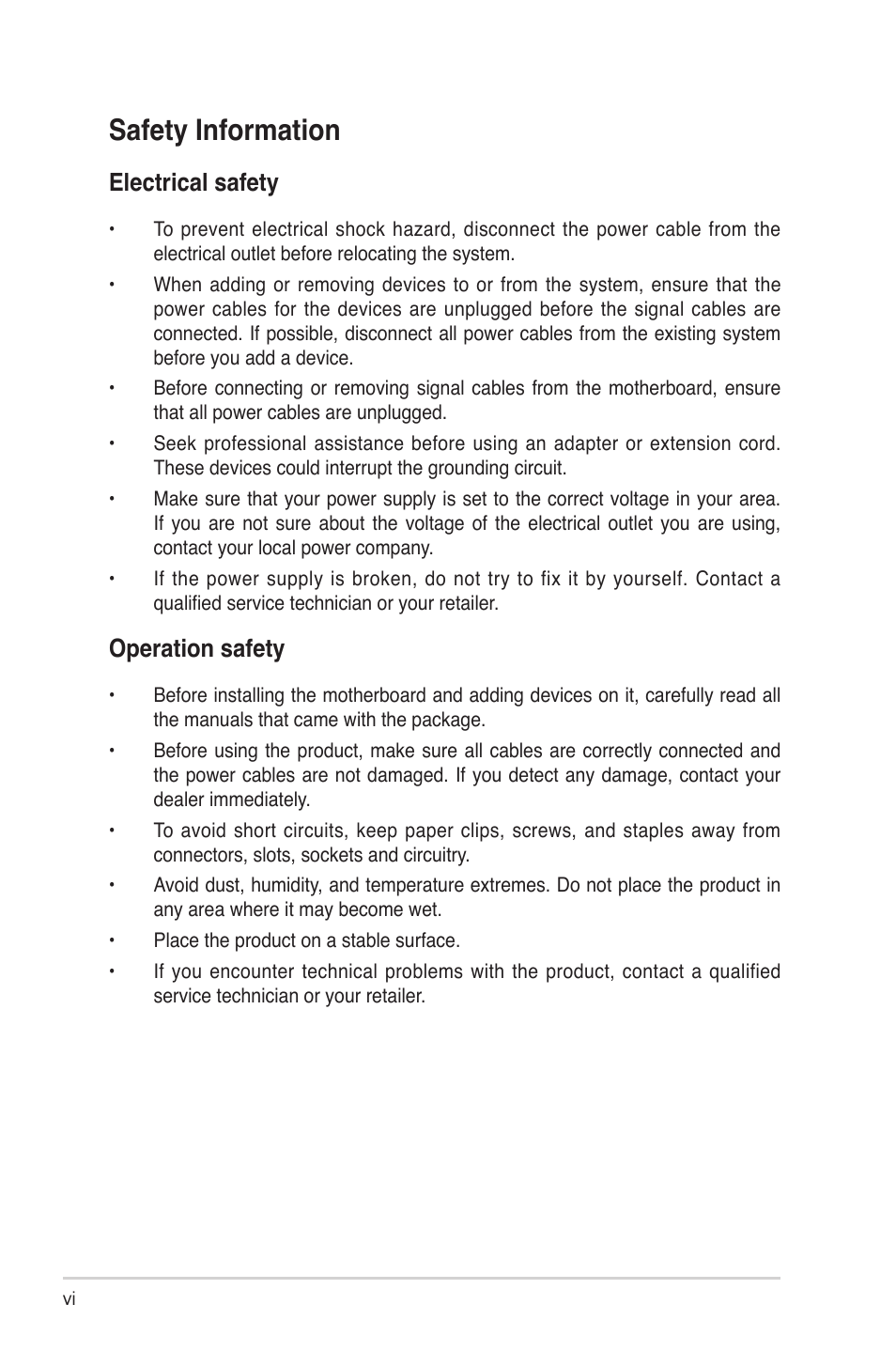 Safety Information

Electrical safety

• To prevent electrical shock hazard, disconnect the power cable from the electrical outlet before relocating the system.

• When adding or removing devices to or from the system, ensure that the power cables for the devices are unplugged before the signal cables are connected. If possible, disconnect all power cables from the existing system before you add a device.

• Before connecting or removing signal cables from the motherboard, ensure that all power cables are unplugged.

• Seek professional assistance before using an adapter or extension cord. These devices could interrupt the grounding circuit.

• Make sure that your power supply is set to the correct voltage in your area. If you are not sure about the voltage of the electrical outlet you are using, contact your local power company.

• If the power supply is broken, do not try to fix it by yourself. Contact a qualified service technician or your retailer.

Operation safety

• Before installing the motherboard and adding devices on it, carefully read all the manuals that came with the package.

• Before using the product, make sure all cables are correctly connected and the power cables are not damaged. If you detect any damage, contact your dealer immediately.

• To avoid short circuits, keep paper clips, screws, and staples away from connectors, slots, sockets and circuitry.

• Avoid dust, humidity, and temperature extremes. Do not place the product in any area where it may become wet.

• Place the product on a stable surface.

• If you encounter technical problems with the product, contact a qualified service technician or your retailer.

vi